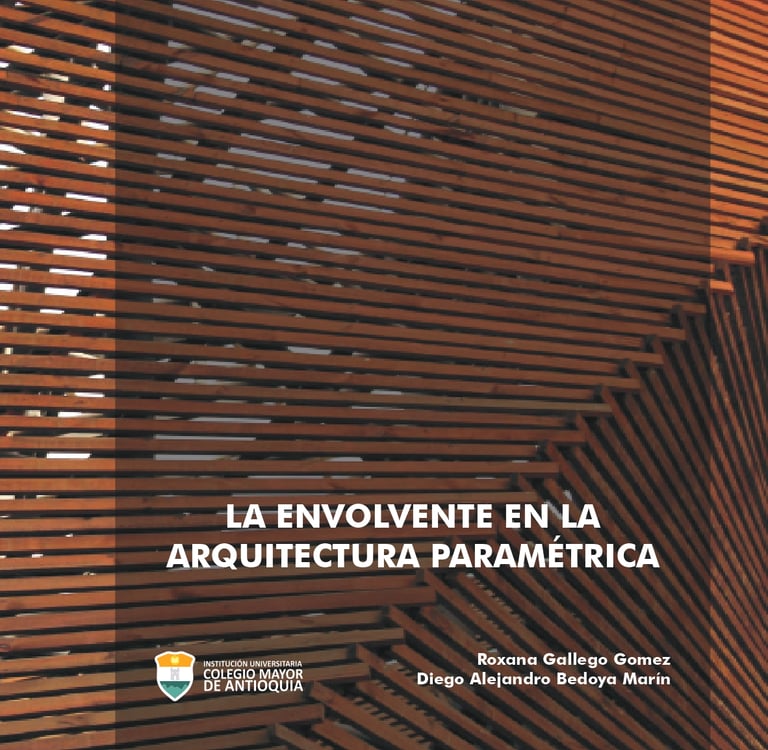 LA ENVOLVENTE EN LA ARQUITECTURA PARAMÉTRICA

INSTITUCIÓN UNIVERSITARIA
COLEGIO MAYOR
DE ANTIOQUIA

Roxana Gallego Gomez
Diego Alejandro Bedoya Marín